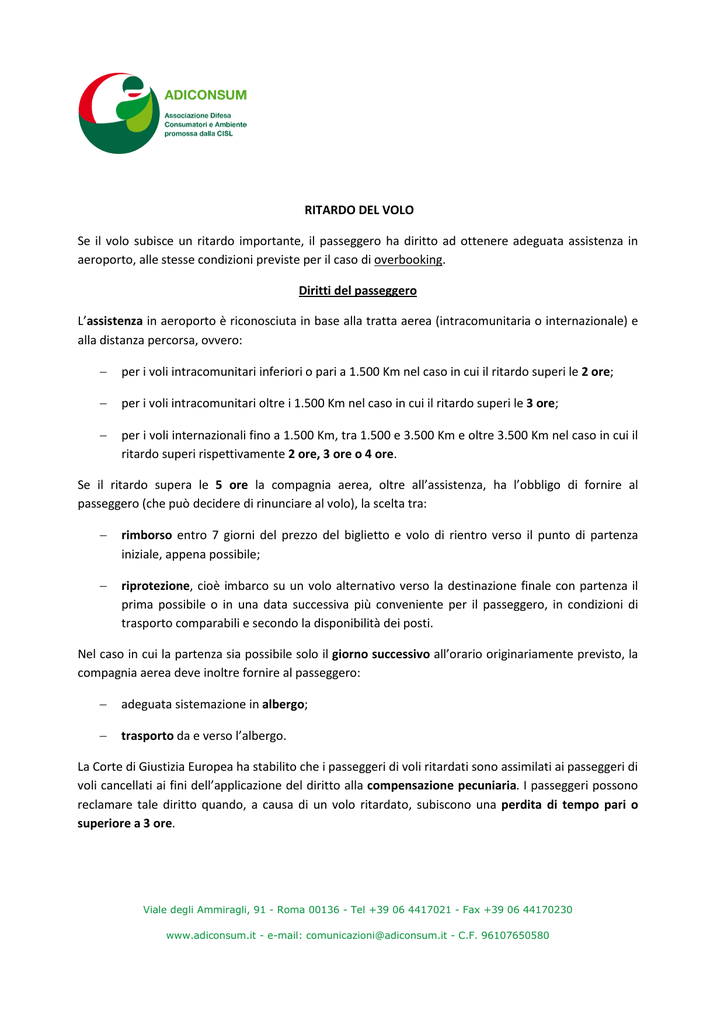 ADICONSUM
Associazione Difesa Consumatori e Ambiente promossa dalla CISL

RITARDO DEL VOLO

Se il volo subisce un ritardo importante, il passeggero ha diritto ad ottenere adeguata assistenza in aeroporto, alle stesse condizioni previste per il caso di overbooking.

Diritti del passeggero

L'assistenza in aeroporto è riconosciuta in base alla tratta aerea (intracomunitaria o internazionale) e alla distanza percorsa, ovvero:

– per i voli intracomunitari inferiori o pari a 1.500 Km nel caso in cui il ritardo superi le 2 ore;

– per i voli intracomunitari oltre i 1.500 Km nel caso in cui il ritardo superi le 3 ore;

– per i voli internazionali fino a 1.500 Km, tra 1.500 e 3.500 Km e oltre 3.500 Km nel caso in cui il ritardo superi rispettivamente 2 ore, 3 ore o 4 ore.

Se il ritardo supera le 5 ore la compagnia aerea, oltre all'assistenza, ha l'obbligo di fornire al passeggero (che può decidere di rinunciare al volo), la scelta tra:

– rimborso entro 7 giorni del prezzo del biglietto e volo di rientro verso il punto di partenza iniziale, appena possibile;

– riprotezione, cioè imbarco su un volo alternativo verso la destinazione finale con partenza il prima possibile o in una data successiva più conveniente per il passeggero, in condizioni di trasporto comparabili e secondo la disponibilità dei posti.

Nel caso in cui la partenza sia possibile solo il giorno successivo all'orario originariamente previsto, la compagnia aerea deve inoltre fornire al passeggero:

– adeguata sistemazione in albergo;

– trasporto da e verso l'albergo.

La Corte di Giustizia Europea ha stabilito che i passeggeri di voli ritardati sono assimilati ai passeggeri di voli cancellati ai fini dell'applicazione del diritto alla compensazione pecuniaria. I passeggeri possono reclamare tale diritto quando, a causa di un volo ritardato, subiscono una perdita di tempo pari o superiore a 3 ore.

Viale degli Ammiragli, 91 - Roma 00136 - Tel +39 06 4417021 - Fax +39 06 44170230

www.adiconsum.it - e-mail: comunicazioni@adiconsum.it - C.F. 96107650580